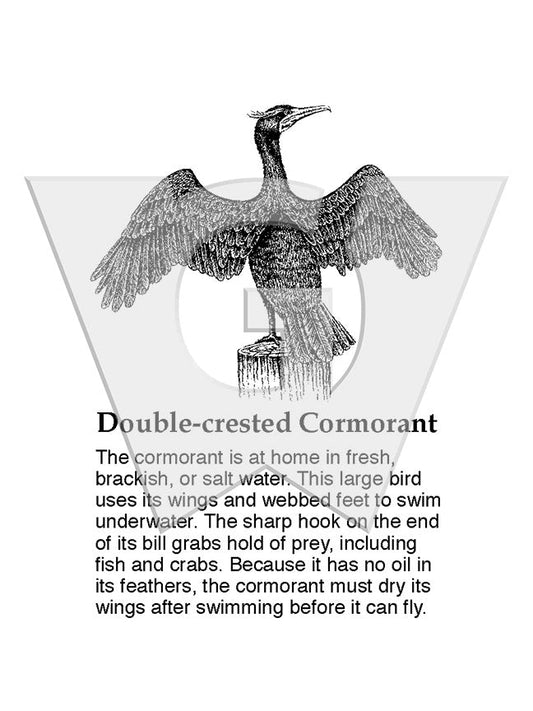 Double-crested Cormorant

The cormorant is at home in fresh, brackish, or salt water. This large bird uses its wings and webbed feet to swim underwater. The sharp hook on the end of its bill grabs hold of prey, including fish and crabs. Because it has no oil in its feathers, the cormorant must dry its wings after swimming before it can fly.